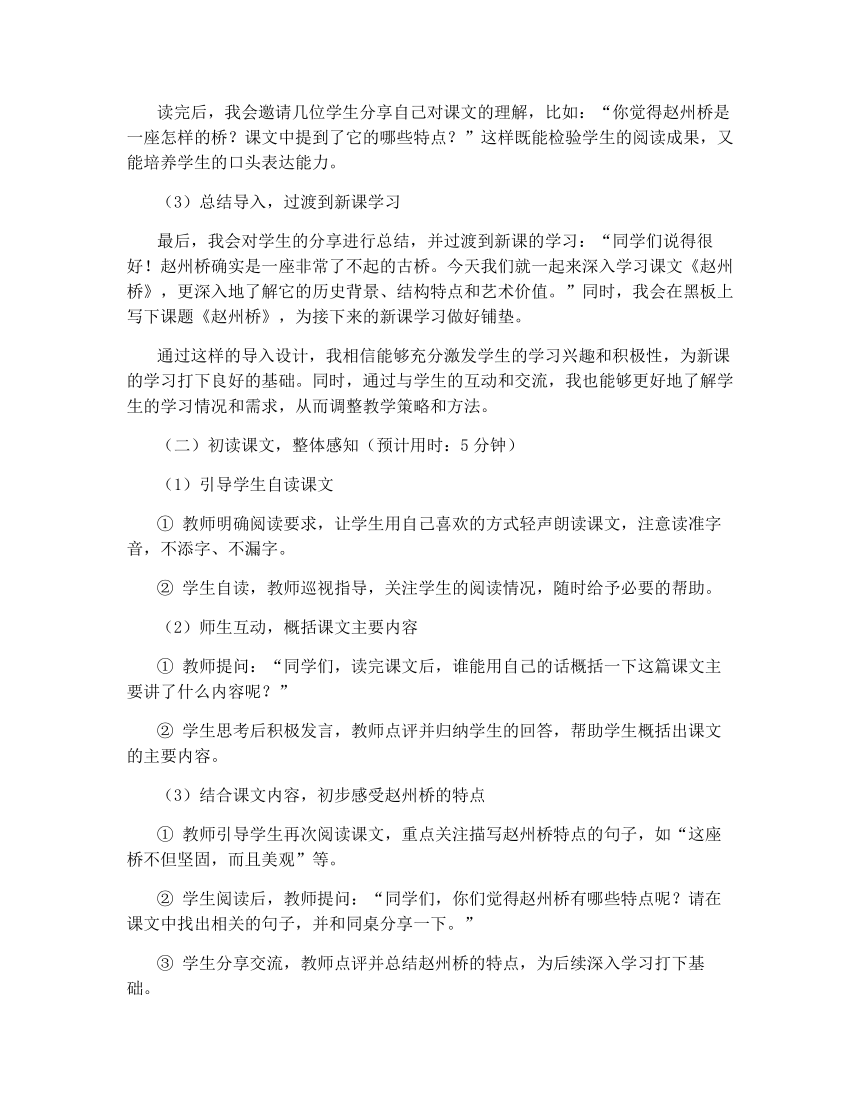 读完后，我会邀请几位学生分享自己对课文的理解，比如：“你觉得赵州桥是一座怎样的桥？课文中提到了它的哪些特点？”这样既能检验学生的阅读成果，又能培养学生的口头表达能力。

（3）总结导入，过渡到新课学习

最后，我会对学生的分享进行总结，并过渡到新课的学习：“同学们说得很好！赵州桥确实是一座非常了不起的古桥。今天我们就一起来深入学习课文《赵州桥》，更深入地了解它的历史背景、结构特点和艺术价值。”同时，我会在黑板上写下课题《赵州桥》，为接下来的新课学习做好铺垫。

通过这样的导入设计，我相信能够充分激发学生的学习兴趣和积极性，为新课的学习打下良好的基础。同时，通过与学生的互动和交流，我也能够更好地了解学生的学习情况和需求，从而调整教学策略和方法。

（二）初读课文，整体感知（预计用时：5 分钟）

（1）引导学生自读课文

① 教师明确阅读要求，让学生用自己喜欢的方式轻声朗读课文，注意读准字音，不添字、不漏字。

② 学生自读，教师巡视指导，关注学生的阅读情况，随时给予必要的帮助。

（2）师生互动，概括课文主要内容

① 教师提问：“同学们，读完课文后，谁能用自己的话概括一下这篇课文主要讲了什么内容呢？”

② 学生思考后积极发言，教师点评并归纳学生的回答，帮助学生概括出课文的主要内容。

（3）结合课文内容，初步感受赵州桥的特点

① 教师引导学生再次阅读课文，重点关注描写赵州桥特点的句子，如“这座桥不但坚固，而且美观”等。

② 学生阅读后，教师提问：“同学们，你们觉得赵州桥有哪些特点呢？请在课文中找出相关的句子，并和同桌分享一下。”

③ 学生分享交流，教师点评并总结赵州桥的特点，为后续深入学习打下基础。